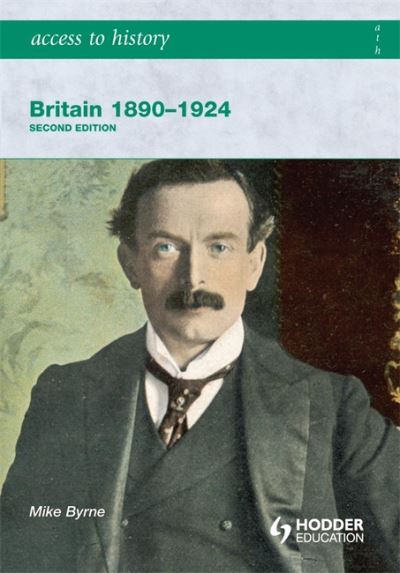 access to history

a
t
h

Britain 1890–1924
SECOND EDITION

Mike Byrne

HODDER
EDUCATION